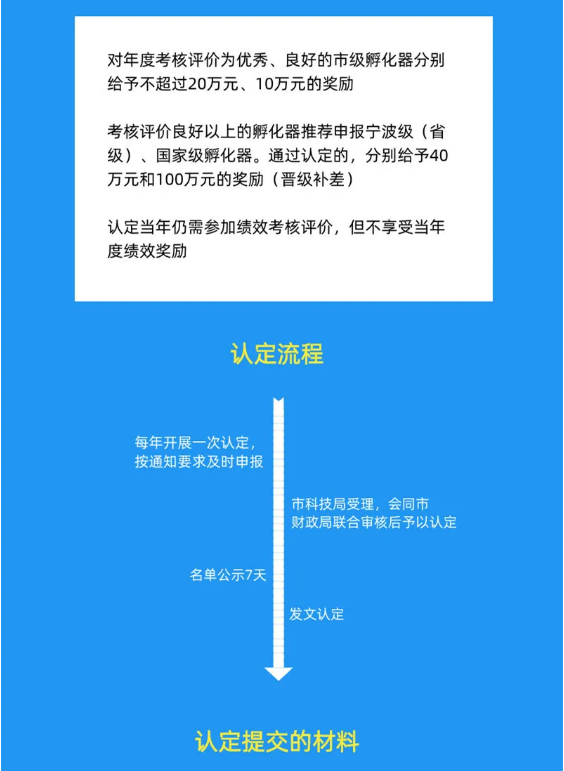 对年度考核评价为优秀、良好的市级孵化器分别给予不超过20万元、10万元的奖励

考核评价良好以上的孵化器推荐申报宁波级（省级）、国家级孵化器。通过认定的，分别给予40万元和100万元的奖励（晋级补差）

认定当年仍需参加绩效考核评价，但不享受当年度绩效奖励

认定流程

每年开展一次认定，按通知要求及时申报

市科技局受理，会同市财政局联合审核后予以认定

名单公示7天

发文认定

认定提交的材料